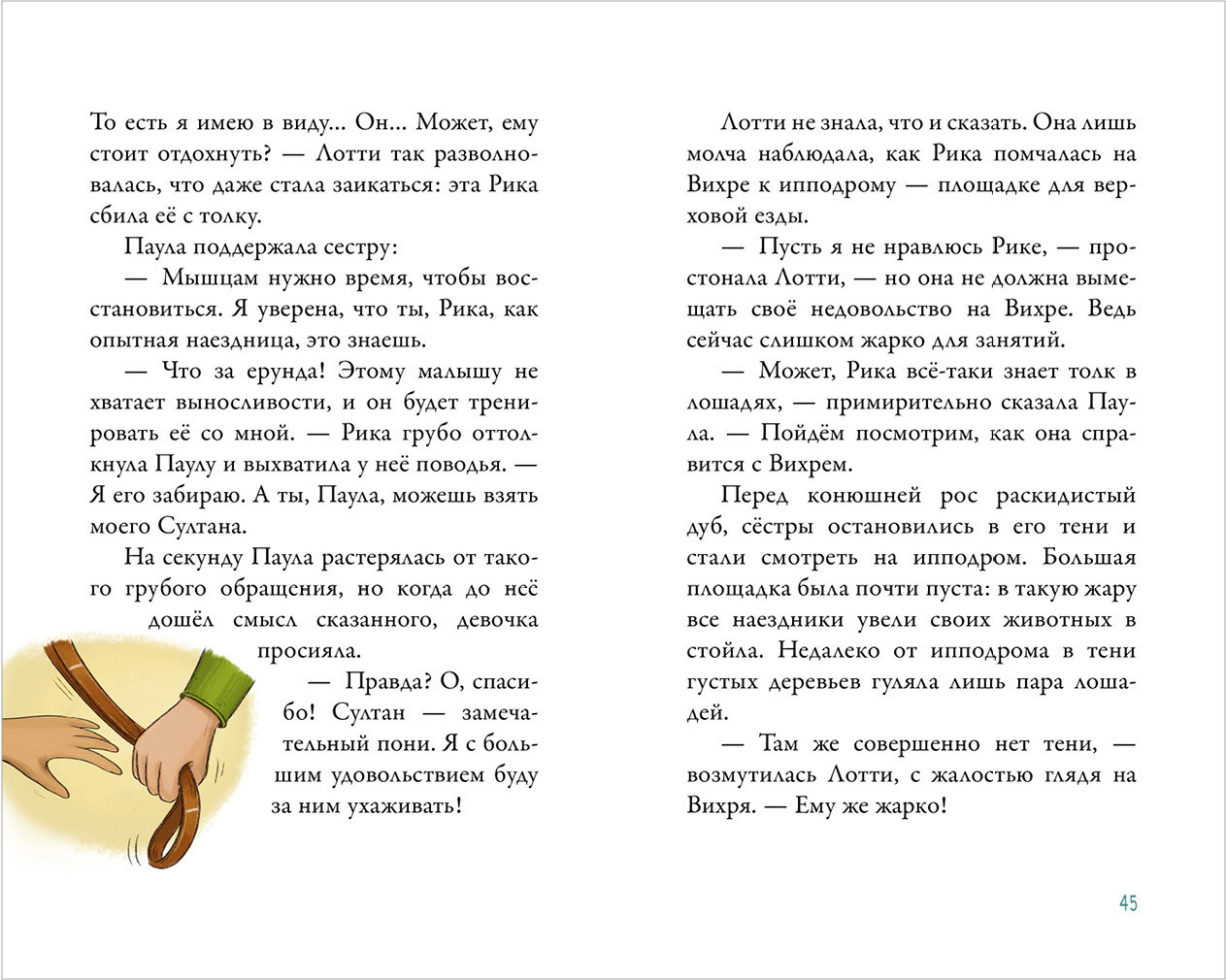 То есть я имею в виду... Он... Может, ему стоит отдохнуть? — Лотти так разволновалась, что даже стала заикаться: эта Рика сбила её с толку.

Паула поддержала сестру:

— Мышцам нужно время, чтобы восстановиться. Я уверена, что ты, Рика, как опытная наездница, это знаешь.

— Что за ерунда! Этому малышу не хватает выносливости, и он будет тренировать её со мной. — Рика грубо оттолкнула Паулу и выхватила у неё поводья. — Я его забираю. А ты, Паула, можешь взять моего Султана.

На секунду Паула растерялась от такого грубого обращения, но когда до неё дошёл смысл сказанного, девочка просияла.

— Правда? О, спасибо! Султан — замечательный пони. Я с большим удовольствием буду за ним ухаживать!

Лотти не знала, что и сказать. Она лишь молча наблюдала, как Рика помчалась на Вихре к ипподрому — площадке для верховой езды.

— Пусть я не нравлюсь Рике, — простонала Лотти, — но она не должна вымещать своё недовольство на Вихре. Ведь сейчас слишком жарко для занятий.

— Может, Рика всё-таки знает толк в лошадях, — примирительно сказала Паула. — Пойдём посмотрим, как она справится с Вихрем.

Перед конюшней рос раскидистый дуб, сёстры остановились в его тени и стали смотреть на ипподром. Большая площадка была почти пуста: в такую жару все наездники увели своих животных в стойла. Недалеко от ипподрома в тени густых деревьев гуляла лишь пара лошадей.

— Там же совершенно нет тени, — возмутилась Лотти, с жалостью глядя на Вихря. — Ему же жарко!

45